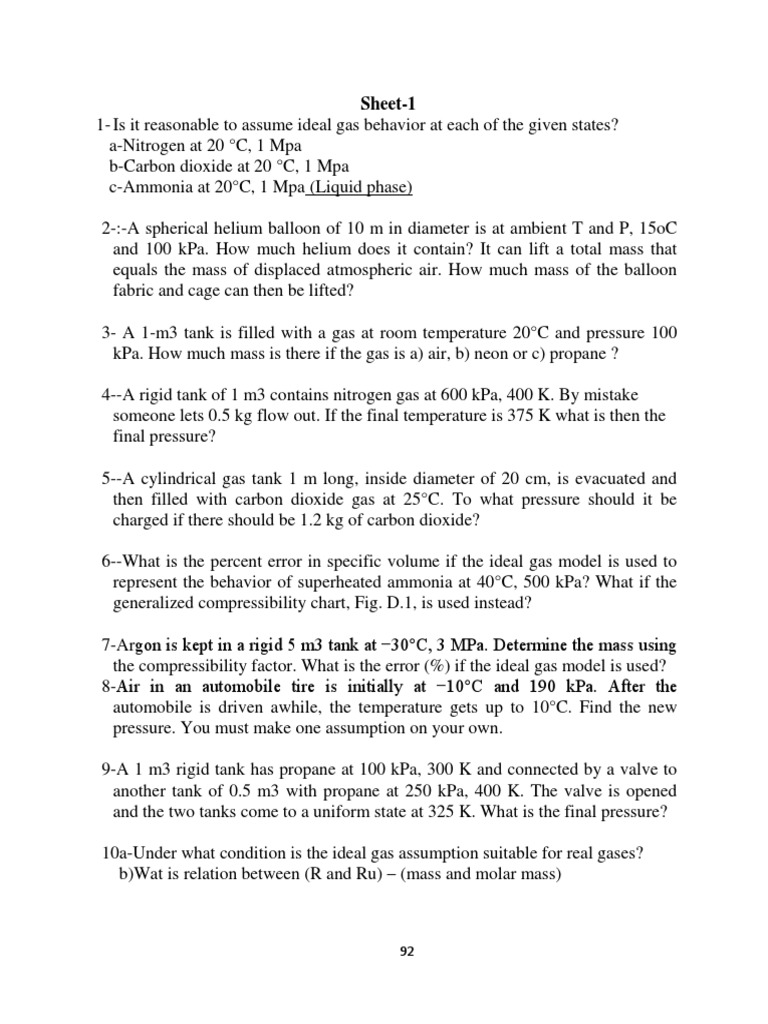 Sheet-1

1-Is it reasonable to assume ideal gas behavior at each of the given states?
a-Nitrogen at 20 °C, 1 Mpa
b-Carbon dioxide at 20 °C, 1 Mpa
c-Ammonia at 20°C, 1 Mpa (Liquid phase)

2-:-A spherical helium balloon of 10 m in diameter is at ambient T and P, 15oC and 100 kPa. How much helium does it contain? It can lift a total mass that equals the mass of displaced atmospheric air. How much mass of the balloon fabric and cage can then be lifted?

3- A 1-m3 tank is filled with a gas at room temperature 20°C and pressure 100 kPa. How much mass is there if the gas is a) air, b) neon or c) propane ?

4--A rigid tank of 1 m3 contains nitrogen gas at 600 kPa, 400 K. By mistake someone lets 0.5 kg flow out. If the final temperature is 375 K what is then the final pressure?

5--A cylindrical gas tank 1 m long, inside diameter of 20 cm, is evacuated and then filled with carbon dioxide gas at 25°C. To what pressure should it be charged if there should be 1.2 kg of carbon dioxide?

6--What is the percent error in specific volume if the ideal gas model is used to represent the behavior of superheated ammonia at 40°C, 500 kPa? What if the generalized compressibility chart, Fig. D.1, is used instead?

7-Argon is kept in a rigid 5 m3 tank at −30°C, 3 MPa. Determine the mass using the compressibility factor. What is the error (%) if the ideal gas model is used?
8-Air in an automobile tire is initially at −10°C and 190 kPa. After the automobile is driven awhile, the temperature gets up to 10°C. Find the new pressure. You must make one assumption on your own.

9-A 1 m3 rigid tank has propane at 100 kPa, 300 K and connected by a valve to another tank of 0.5 m3 with propane at 250 kPa, 400 K. The valve is opened and the two tanks come to a uniform state at 325 K. What is the final pressure?

10a-Under what condition is the ideal gas assumption suitable for real gases?
b)Wat is relation between (R and Ru) – (mass and molar mass)

92